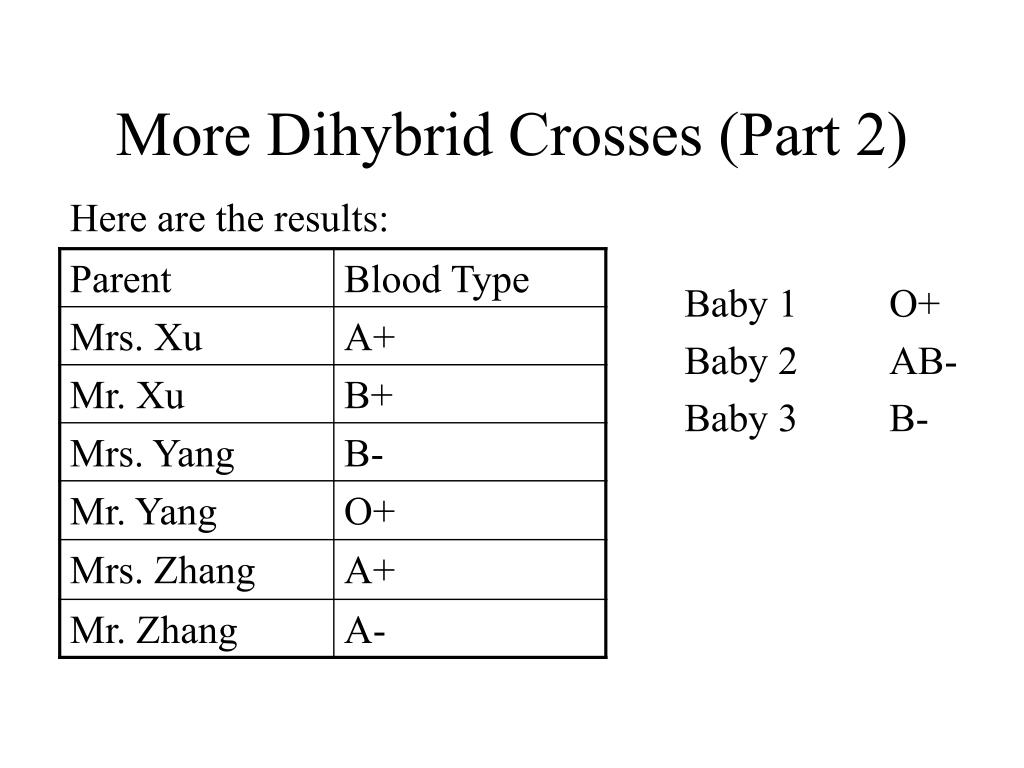 More Dihybrid Crosses (Part 2)

Here are the results:

| Parent | Blood Type |
|---|---|
| Mrs. Xu | A+ |
| Mr. Xu | B+ |
| Mrs. Yang | B- |
| Mr. Yang | O+ |
| Mrs. Zhang | A+ |
| Mr. Zhang | A- |

Baby 1 O+
Baby 2 AB-
Baby 3 B-